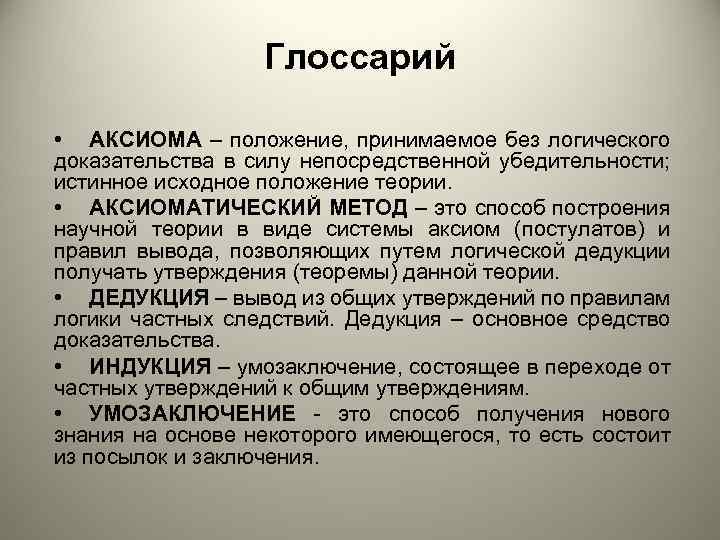 Глоссарий

• АКСИОМА – положение, принимаемое без логического доказательства в силу непосредственной убедительности; истинное исходное положение теории.

• АКСИОМАТИЧЕСКИЙ МЕТОД – это способ построения научной теории в виде системы аксиом (постулатов) и правил вывода, позволяющих путем логической дедукции получать утверждения (теоремы) данной теории.

• ДЕДУКЦИЯ – вывод из общих утверждений по правилам логики частных следствий. Дедукция – основное средство доказательства.

• ИНДУКЦИЯ – умозаключение, состоящее в переходе от частных утверждений к общим утверждениям.

• УМОЗАКЛЮЧЕНИЕ - это способ получения нового знания на основе некоторого имеющегося, то есть состоит из посылок и заключения.